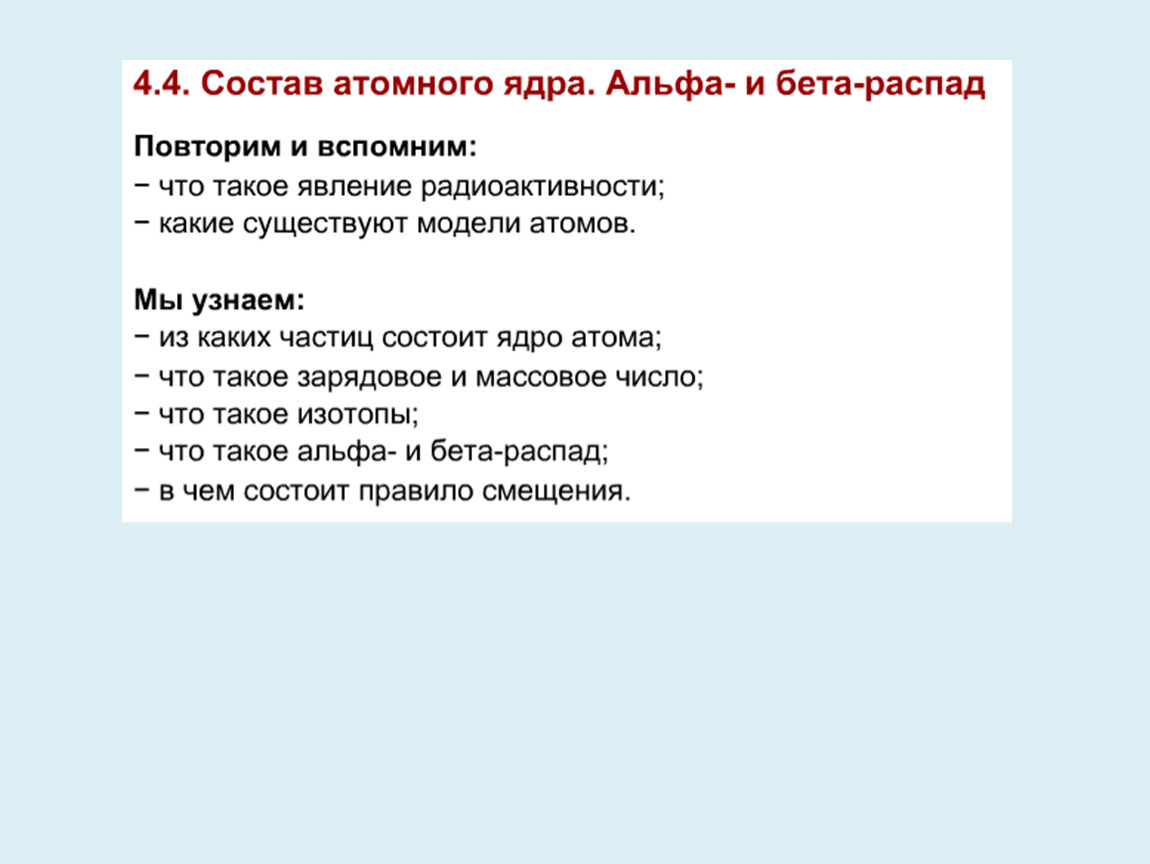 4.4. Состав атомного ядра. Альфа- и бета-распад

Повторим и вспомним:
− что такое явление радиоактивности;
− какие существуют модели атомов.

Мы узнаем:
− из каких частиц состоит ядро атома;
− что такое зарядовое и массовое число;
− что такое изотопы;
− что такое альфа- и бета-распад;
− в чем состоит правило смещения.